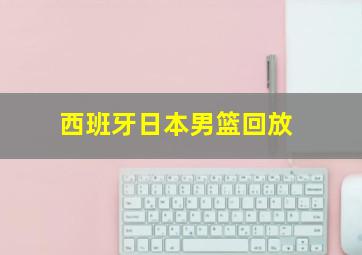 西班牙日本男篮回放